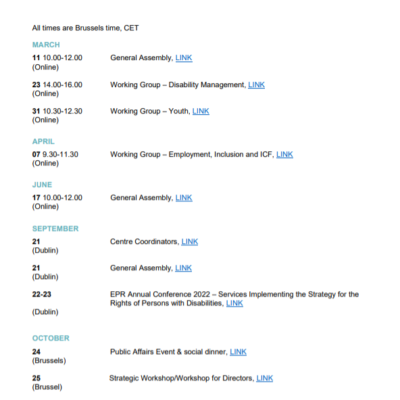 All times are Brussels time, CET

MARCH

11 10.00-12.00 (Online)
General Assembly, LINK

23 14.00-16.00 (Online)
Working Group – Disability Management, LINK

31 10.30-12.30 (Online)
Working Group – Youth, LINK

APRIL

07 9.30-11.30 (Online)
Working Group – Employment, Inclusion and ICF, LINK

JUNE

17 10.00-12.00 (Online)
General Assembly, LINK

SEPTEMBER

21 (Dublin)
Centre Coordinators, LINK

21 (Dublin)
General Assembly, LINK

22-23 (Dublin)
EPR Annual Conference 2022 – Services Implementing the Strategy for the Rights of Persons with Disabilities, LINK

OCTOBER

24 (Brussels)
Public Affairs Event & social dinner, LINK

25 (Brussel)
Strategic Workshop/Workshop for Directors, LINK